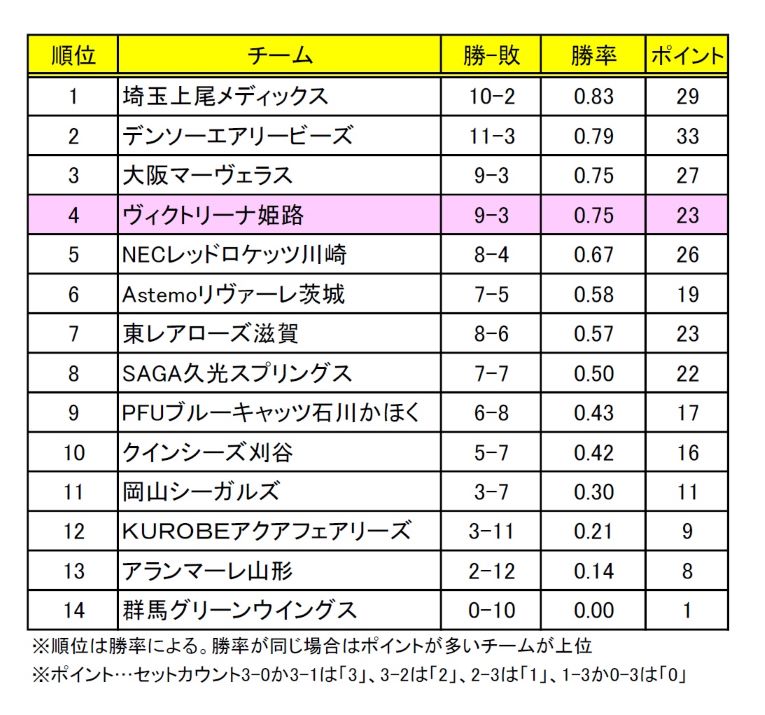 | 順位 | チーム | 勝-敗 | 勝率 | ポイント |
|---|---|---|---|---|
| 1 | 埼玉上尾メディックス | 10-2 | 0.83 | 29 |
| 2 | デンソーエアリービーズ | 11-3 | 0.79 | 33 |
| 3 | 大阪マーヴェラス | 9-3 | 0.75 | 27 |
| 4 | ヴィクトリーナ姫路 | 9-3 | 0.75 | 23 |
| 5 | NECレッドロケッツ川崎 | 8-4 | 0.67 | 26 |
| 6 | Astemoリヴァーレ茨城 | 7-5 | 0.58 | 19 |
| 7 | 東レアローズ滋賀 | 8-6 | 0.57 | 23 |
| 8 | SAGA久光スプリングス | 7-7 | 0.50 | 22 |
| 9 | PFUブルーキャッツ石川かほく | 6-8 | 0.43 | 17 |
| 10 | クインシーズ刈谷 | 5-7 | 0.42 | 16 |
| 11 | 岡山シーガルズ | 3-7 | 0.30 | 11 |
| 12 | KUROBEアクアフェアリーズ | 3-11 | 0.21 | 9 |
| 13 | アランマーレ山形 | 2-12 | 0.14 | 8 |
| 14 | 群馬グリーンウイングス | 0-10 | 0.00 | 1 |

※順位は勝率による。勝率が同じ場合はポイントが多いチームが上位
※ポイント…セットカウント3-0か3-1は「3」、3-2は「2」、2-3は「1」、1-3か0-3は「0」